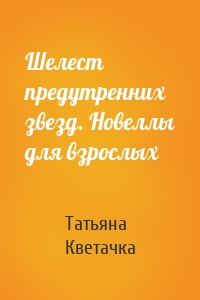 Шелест предутренних звезд. Новеллы для взрослых

Татьяна Кветачка